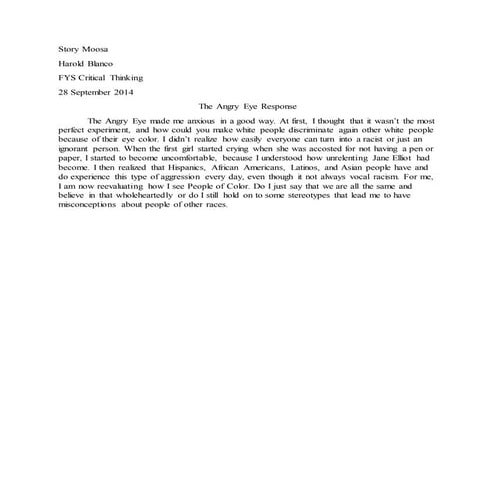 Story Moosa

Harold Blanco

FYS Critical Thinking

28 September 2014

The Angry Eye Response

The Angry Eye made me anxious in a good way. At first, I thought that it wasn't the most perfect experiment, and how could you make white people discriminate again other white people because of their eye color. I didn't realize how easily everyone can turn into a racist or just an ignorant person. When the first girl started crying when she was accosted for not having a pen or paper, I started to become uncomfortable, because I understood how unrelenting Jane Elliot had become. I then realized that Hispanics, African Americans, Latinos, and Asian people have and do experience this type of aggression every day, even though it not always vocal racism. For me, I am now reevaluating how I see People of Color. Do I just say that we are all the same and believe in that wholeheartedly or do I still hold on to some stereotypes that lead me to have misconceptions about people of other races.